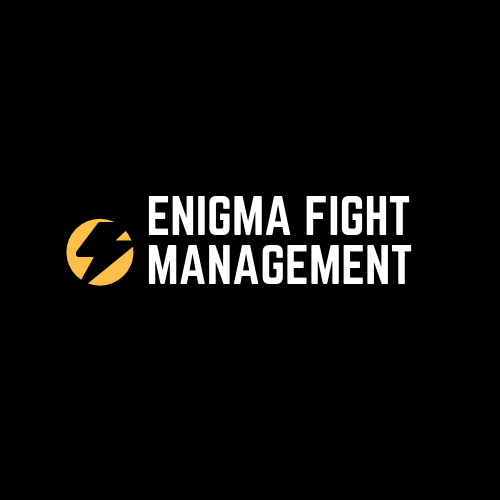 ENIGMA FIGHT
MANAGEMENT